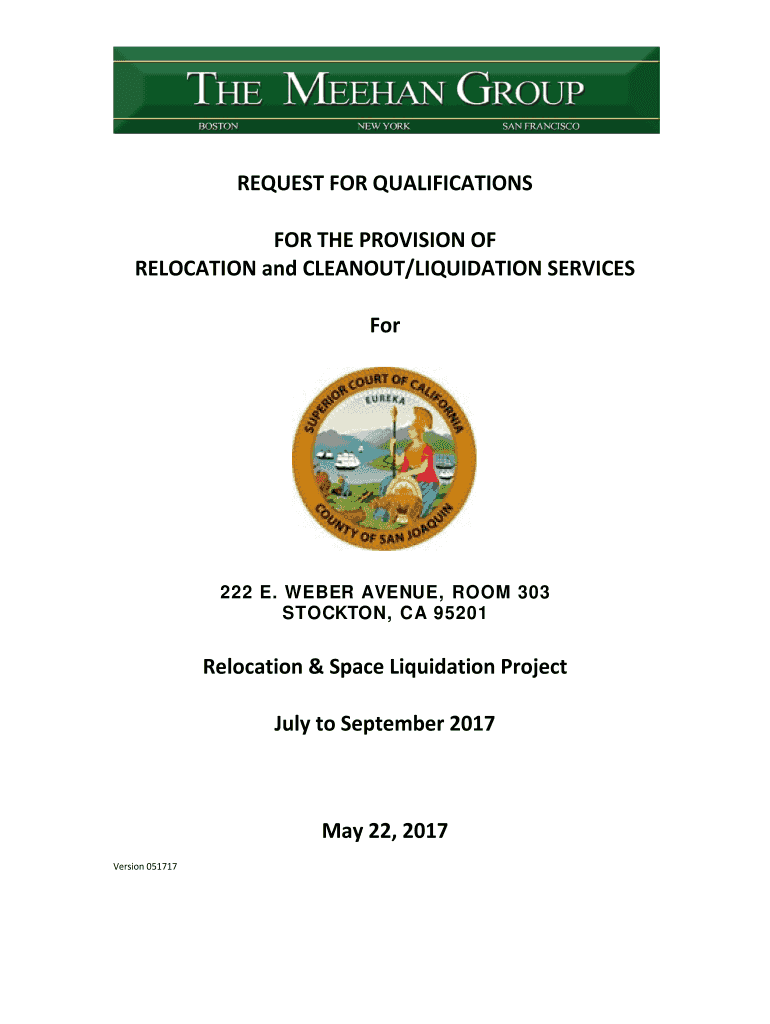 THE MEEHAN GROUP
BOSTON NEW YORK SAN FRANCISCO

REQUEST FOR QUALIFICATIONS

FOR THE PROVISION OF
RELOCATION and CLEANOUT/LIQUIDATION SERVICES

For

SUPERIOR COURT OF CALIFORNIA
EUREKA
COUNTY OF SAN JOAQUIN

222 E. WEBER AVENUE, ROOM 303
STOCKTON, CA 95201

Relocation & Space Liquidation Project

July to September 2017

May 22, 2017

Version 051717